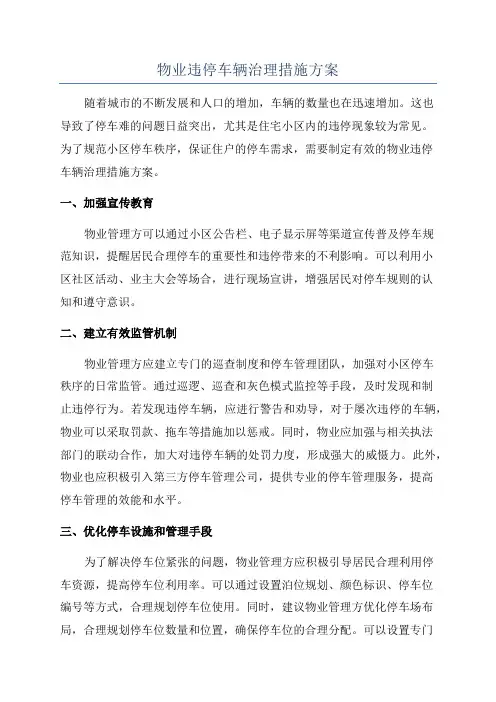 物业违停车辆治理措施方案

随着城市的不断发展和人口的增加，车辆的数量也在迅速增加。这也导致了停车难的问题日益突出，尤其是住宅小区内的违停现象较为常见。为了规范小区停车秩序，保证住户的停车需求，需要制定有效的物业违停车辆治理措施方案。

一、加强宣传教育

物业管理方可以通过小区公告栏、电子显示屏等渠道宣传普及停车规范知识，提醒居民合理停车的重要性和违停带来的不利影响。可以利用小区社区活动、业主大会等场合，进行现场宣讲，增强居民对停车规则的认知和遵守意识。

二、建立有效监管机制

物业管理方应建立专门的巡查制度和停车管理团队，加强对小区停车秩序的日常监管。通过巡逻、巡查和灰色模式监控等手段，及时发现和制止违停行为。若发现违停车辆，应进行警告和劝导，对于屡次违停的车辆，物业可以采取罚款、拖车等措施加以惩戒。同时，物业应加强与相关执法部门的联动合作，加大对违停车辆的处罚力度，形成强大的威慑力。此外，物业也应积极引入第三方停车管理公司，提供专业的停车管理服务，提高停车管理的效能和水平。

三、优化停车设施和管理手段

为了解决停车位紧张的问题，物业管理方应积极引导居民合理利用停车资源，提高停车位利用率。可以通过设置泊位规划、颜色标识、停车位编号等方式，合理规划停车位使用。同时，建议物业管理方优化停车场布局，合理规划停车位数量和位置，确保停车位的合理分配。可以设置专门